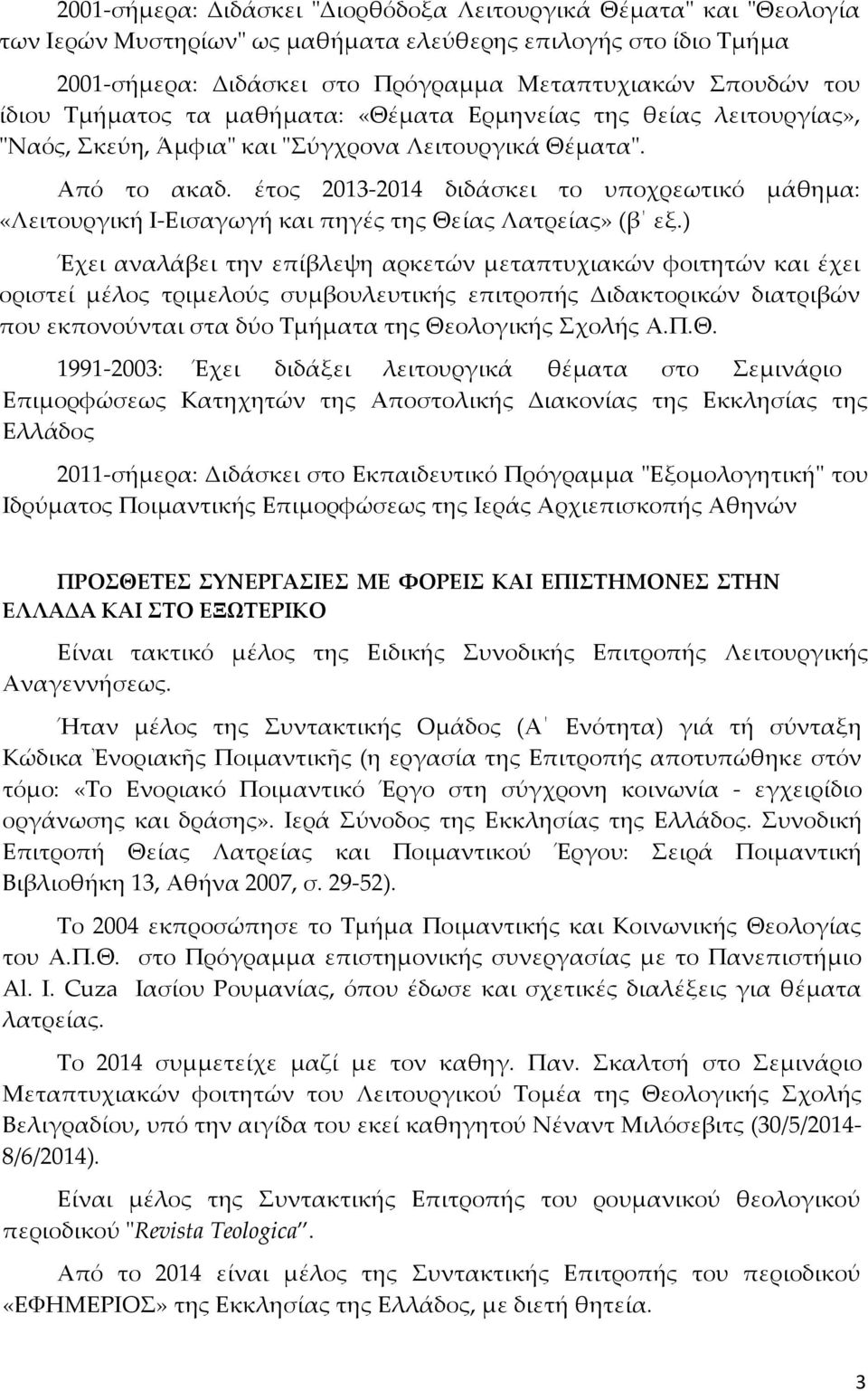 2001-σήμερα: Διδάσκει "Διορθόδοξα Λειτουργικά Θέματα" και "Θεολογία των Ιερών Μυστηρίων" ως μαθήματα ελεύθερης επιλογής στο ίδιο Τμήμα

2001-σήμερα: Διδάσκει στο Πρόγραμμα Μεταπτυχιακών Σπουδών του ίδιου Τμήματος τα μαθήματα: «Θέματα Ερμηνείας της θείας λειτουργίας», "Ναός, Σκεύη, Άμφια" και "Σύγχρονα Λειτουργικά Θέματα".

Από το ακαδ. έτος 2013-2014 διδάσκει το υποχρεωτικό μάθημα: «Λειτουργική Ι-Εισαγωγή και πηγές της Θείας Λατρείας» (β΄ εξ.)

Έχει αναλάβει την επίβλεψη αρκετών μεταπτυχιακών φοιτητών και έχει οριστεί μέλος τριμελούς συμβουλευτικής επιτροπής Διδακτορικών διατριβών που εκπονούνται στα δύο Τμήματα της Θεολογικής Σχολής Α.Π.Θ.

1991-2003: Έχει διδάξει λειτουργικά θέματα στο Σεμινάριο Επιμορφώσεως Κατηχητών της Αποστολικής Διακονίας της Εκκλησίας της Ελλάδος

2011-σήμερα: Διδάσκει στο Εκπαιδευτικό Πρόγραμμα "Εξομολογητική" του Ιδρύματος Ποιμαντικής Επιμορφώσεως της Ιεράς Αρχιεπισκοπής Αθηνών

ΠΡΟΣΘΕΤΕΣ ΣΥΝΕΡΓΑΣΙΕΣ ΜΕ ΦΟΡΕΙΣ ΚΑΙ ΕΠΙΣΤΗΜΟΝΕΣ ΣΤΗΝ ΕΛΛΑΔΑ ΚΑΙ ΣΤΟ ΕΞΩΤΕΡΙΚΟ

Είναι τακτικό μέλος της Ειδικής Συνοδικής Επιτροπής Λειτουργικής Αναγεννήσεως.

Ήταν μέλος της Συντακτικής Ομάδος (Α΄ Ενότητα) γιά τή σύνταξη Κώδικα Ἐνοριακῆς Ποιμαντικῆς (η εργασία της Επιτροπής αποτυπώθηκε στόν τόμο: «Το Ενοριακό Ποιμαντικό Έργο στη σύγχρονη κοινωνία - εγχειρίδιο οργάνωσης και δράσης». Ιερά Σύνοδος της Εκκλησίας της Ελλάδος. Συνοδική Επιτροπή Θείας Λατρείας και Ποιμαντικού Έργου: Σειρά Ποιμαντική Βιβλιοθήκη 13, Αθήνα 2007, σ. 29-52).

Το 2004 εκπροσώπησε το Τμήμα Ποιμαντικής και Κοινωνικής Θεολογίας του Α.Π.Θ. στο Πρόγραμμα επιστημονικής συνεργασίας με το Πανεπιστήμιο Al. I. Cuza Ιασίου Ρουμανίας, όπου έδωσε και σχετικές διαλέξεις για θέματα λατρείας.

Το 2014 συμμετείχε μαζί με τον καθηγ. Παν. Σκαλτσή στο Σεμινάριο Μεταπτυχιακών φοιτητών του Λειτουργικού Τομέα της Θεολογικής Σχολής Βελιγραδίου, υπό την αιγίδα του εκεί καθηγητού Νέναντ Μιλόσεβιτς (30/5/2014-8/6/2014).

Είναι μέλος της Συντακτικής Επιτροπής του ρουμανικού θεολογικού περιοδικού "Revista Teologica".

Από το 2014 είναι μέλος της Συντακτικής Επιτροπής του περιοδικού «ΕΦΗΜΕΡΙΟΣ» της Εκκλησίας της Ελλάδος, με διετή θητεία.

3